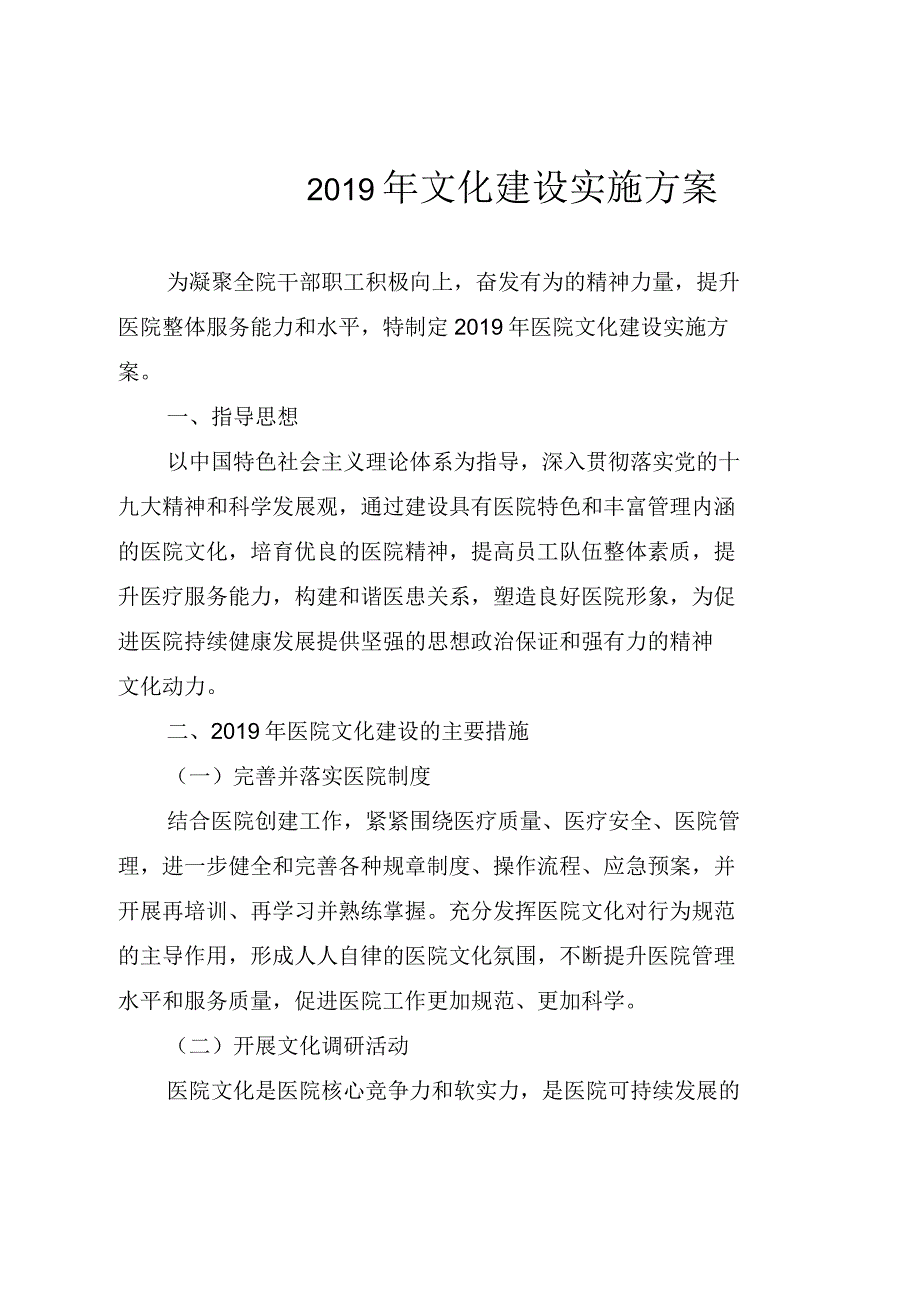 2019年文化建设实施方案

为凝聚全院干部职工积极向上，奋发有为的精神力量，提升医院整体服务能力和水平，特制定2019年医院文化建设实施方案。

一、指导思想

以中国特色社会主义理论体系为指导，深入贯彻落实党的十九大精神和科学发展观，通过建设具有医院特色和丰富管理内涵的医院文化，培育优良的医院精神，提高员工队伍整体素质，提升医疗服务能力，构建和谐医患关系，塑造良好医院形象，为促进医院持续健康发展提供坚强的思想政治保证和强有力的精神文化动力。

二、2019年医院文化建设的主要措施

（一）完善并落实医院制度

结合医院创建工作，紧紧围绕医疗质量、医疗安全、医院管理，进一步健全和完善各种规章制度、操作流程、应急预案，并开展再培训、再学习并熟练掌握。充分发挥医院文化对行为规范的主导作用，形成人人自律的医院文化氛围，不断提升医院管理水平和服务质量，促进医院工作更加规范、更加科学。

（二）开展文化调研活动

医院文化是医院核心竞争力和软实力，是医院可持续发展的